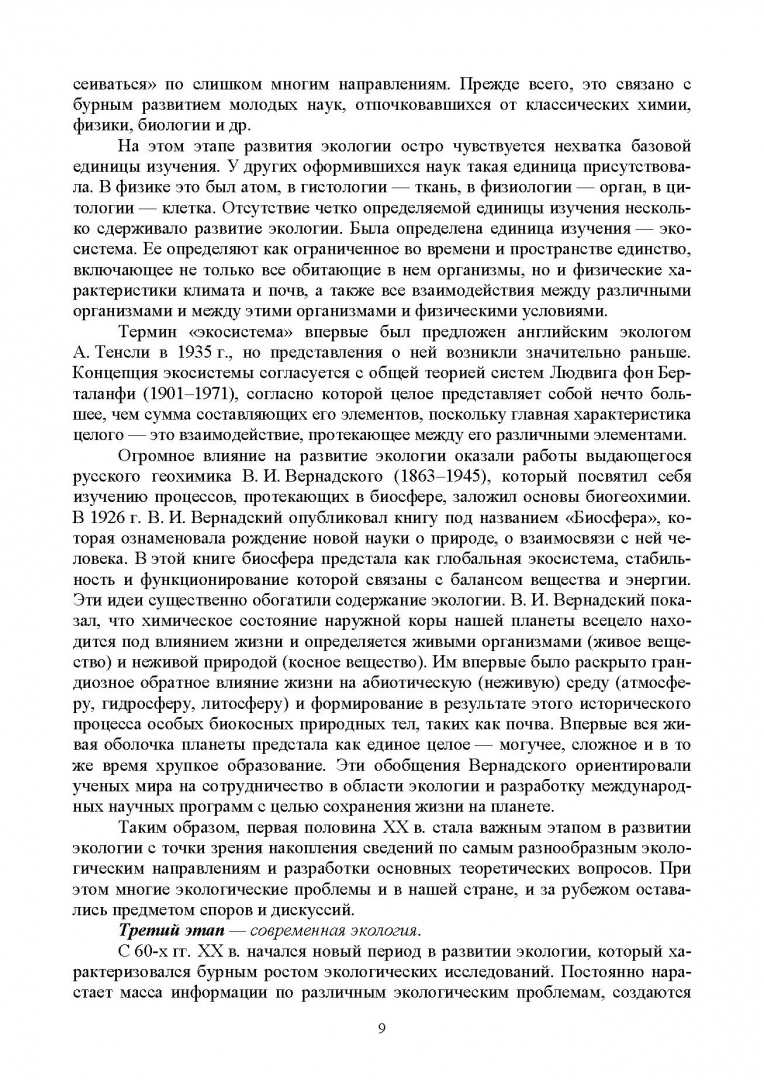 сеиваться» по слишком многим направлениям. Прежде всего, это связано с бурным развитием молодых наук, отпочковавшихся от классических химии, физики, биологии и др.

На этом этапе развития экологии остро чувствуется нехватка базовой единицы изучения. У других оформившихся наук такая единица присутствовала. В физике это был атом, в гистологии — ткань, в физиологии — орган, в цитологии — клетка. Отсутствие четко определяемой единицы изучения несколько сдерживало развитие экологии. Была определена единица изучения — экосистема. Ее определяют как ограниченное во времени и пространстве единство, включающее не только все обитающие в нем организмы, но и физические характеристики климата и почв, а также все взаимодействия между различными организмами и между этими организмами и физическими условиями.

Термин «экосистема» впервые был предложен английским экологом А. Тенсли в 1935 г., но представления о ней возникли значительно раньше. Концепция экосистемы согласуется с общей теорией систем Людвига фон Берталанфи (1901–1971), согласно которой целое представляет собой нечто большее, чем сумма составляющих его элементов, поскольку главная характеристика целого — это взаимодействие, протекающее между его различными элементами.

Огромное влияние на развитие экологии оказали работы выдающегося русского геохимика В. И. Вернадского (1863–1945), который посвятил себя изучению процессов, протекающих в биосфере, заложил основы биогеохимии. В 1926 г. В. И. Вернадский опубликовал книгу под названием «Биосфера», которая ознаменовала рождение новой науки о природе, о взаимосвязи с ней человека. В этой книге биосфера предстала как глобальная экосистема, стабильность и функционирование которой связаны с балансом вещества и энергии. Эти идеи существенно обогатили содержание экологии. В. И. Вернадский показал, что химическое состояние наружной коры нашей планеты всецело находится под влиянием жизни и определяется живыми организмами (живое вещество) и неживой природой (косное вещество). Им впервые было раскрыто грандиозное обратное влияние жизни на абиотическую (неживую) среду (атмосферу, гидросферу, литосферу) и формирование в результате этого исторического процесса особых биокосных природных тел, таких как почва. Впервые вся живая оболочка планеты предстала как единое целое — могучее, сложное и в то же время хрупкое образование. Эти обобщения Вернадского ориентировали ученых мира на сотрудничество в области экологии и разработку международных научных программ с целью сохранения жизни на планете.

Таким образом, первая половина XX в. стала важным этапом в развитии экологии с точки зрения накопления сведений по самым разнообразным экологическим направлениям и разработки основных теоретических вопросов. При этом многие экологические проблемы и в нашей стране, и за рубежом оставались предметом споров и дискуссий.

Третий этап — современная экология.

С 60-х гг. XX в. начался новый период в развитии экологии, который характеризовался бурным ростом экологических исследований. Постоянно нарастает масса информации по различным экологическим проблемам, создаются

9